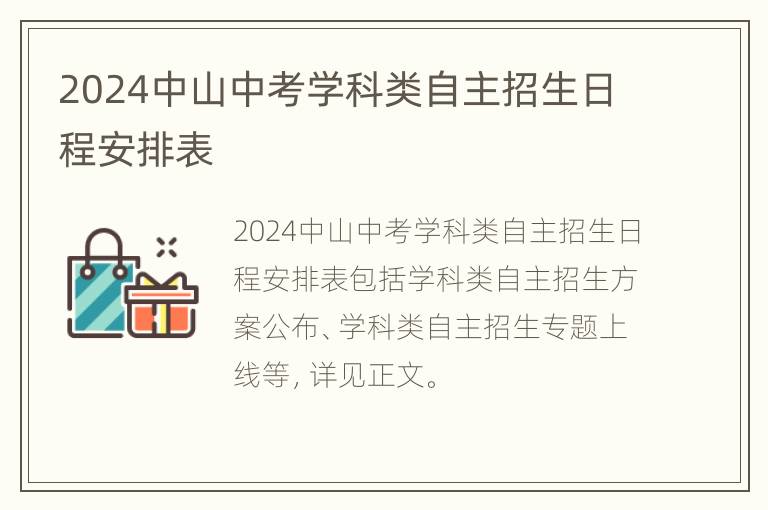 2024中山中考学科类自主招生日程安排表

2024中山中考学科类自主招生日程安排表包括学科类自主招生方案公布、学科类自主招生专题上线等, 详见正文。